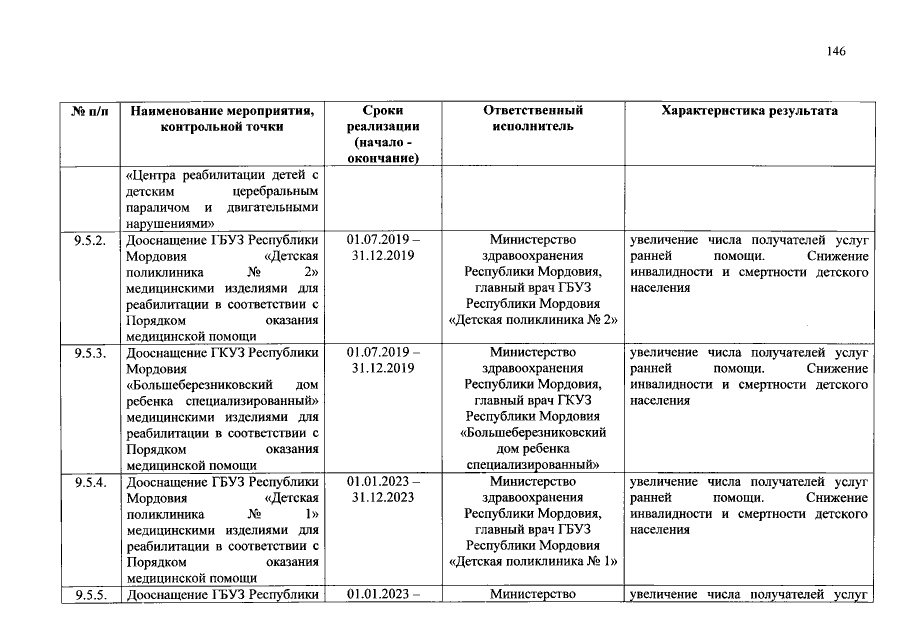 146

| № п/п | Наименование мероприятия, контрольной точки | Сроки реализации (начало - окончание) | Ответственный исполнитель | Характеристика результата |
|---|---|---|---|---|
| | «Центра реабилитации детей с детским церебральным параличом и двигательными нарушениями» | | | |
| 9.5.2. | Дооснащение ГБУЗ Республики Мордовия «Детская поликлиника № 2» медицинскими изделиями для реабилитации в соответствии с Порядком оказания медицинской помощи | 01.07.2019 – 31.12.2019 | Министерство здравоохранения Республики Мордовия, главный врач ГБУЗ Республики Мордовия «Детская поликлиника № 2» | увеличение числа получателей услуг ранней помощи. Снижение инвалидности и смертности детского населения |
| 9.5.3. | Дооснащение ГКУЗ Республики Мордовия «Большеберезниковский дом ребенка специализированный» медицинскими изделиями для реабилитации в соответствии с Порядком оказания медицинской помощи | 01.07.2019 – 31.12.2019 | Министерство здравоохранения Республики Мордовия, главный врач ГКУЗ Республики Мордовия «Большеберезниковский дом ребенка специализированный» | увеличение числа получателей услуг ранней помощи. Снижение инвалидности и смертности детского населения |
| 9.5.4. | Дооснащение ГБУЗ Республики Мордовия «Детская поликлиника № 1» медицинскими изделиями для реабилитации в соответствии с Порядком оказания медицинской помощи | 01.01.2023 – 31.12.2023 | Министерство здравоохранения Республики Мордовия, главный врач ГБУЗ Республики Мордовия «Детская поликлиника № 1» | увеличение числа получателей услуг ранней помощи. Снижение инвалидности и смертности детского населения |
| 9.5.5. | Дооснащение ГБУЗ Республики | 01.01.2023 – | Министерство | увеличение числа получателей услуг |